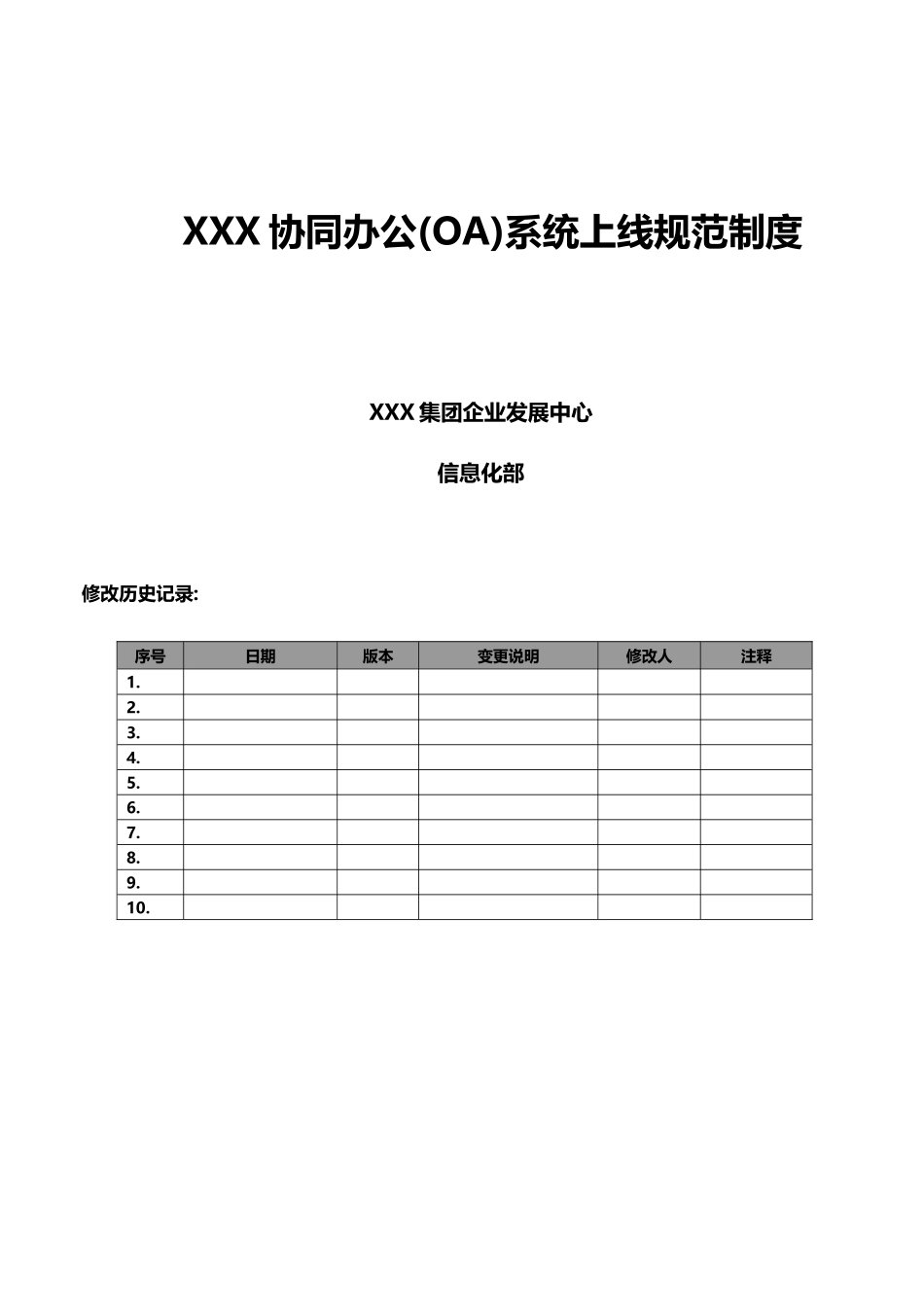 XXX 协同办公(OA)系统上线规范制度

XXX 集团企业发展中心

信息化部

修改历史记录:

| 序号 | 日期 | 版本 | 变更说明 | 修改人 | 注释 |
|---|---|---|---|---|---|
| 1. | | | | | |
| 2. | | | | | |
| 3. | | | | | |
| 4. | | | | | |
| 5. | | | | | |
| 6. | | | | | |
| 7. | | | | | |
| 8. | | | | | |
| 9. | | | | | |
| 10. | | | | | |